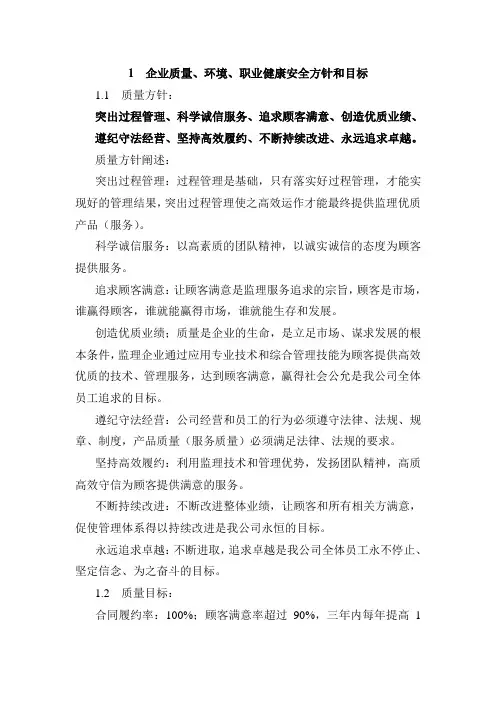 1　企业质量、环境、职业健康安全方针和目标

1.1　质量方针：

突出过程管理、科学诚信服务、追求顾客满意、创造优质业绩、遵纪守法经营、坚持高效履约、不断持续改进、永远追求卓越。

质量方针阐述：

突出过程管理：过程管理是基础，只有落实好过程管理，才能实现好的管理结果，突出过程管理使之高效运作才能最终提供监理优质产品（服务）。

科学诚信服务：以高素质的团队精神，以诚实诚信的态度为顾客提供服务。

追求顾客满意：让顾客满意是监理服务追求的宗旨，顾客是市场，谁赢得顾客，谁就能赢得市场，谁就能生存和发展。

创造优质业绩：质量是企业的生命，是立足市场、谋求发展的根本条件，监理企业通过应用专业技术和综合管理技能为顾客提供高效优质的技术、管理服务，达到顾客满意，赢得社会公允是我公司全体员工追求的目标。

遵纪守法经营：公司经营和员工的行为必须遵守法律、法规、规章、制度，产品质量（服务质量）必须满足法律、法规的要求。

坚持高效履约：利用监理技术和管理优势，发扬团队精神，高质高效守信为顾客提供满意的服务。

不断持续改进：不断改进整体业绩，让顾客和所有相关方满意，促使管理体系得以持续改进是我公司永恒的目标。

永远追求卓越：不断进取，追求卓越是我公司全体员工永不停止、坚定信念、为之奋斗的目标。

1.2　质量目标：

合同履约率：100%；顾客满意率超过 90%，三年内每年提高 1